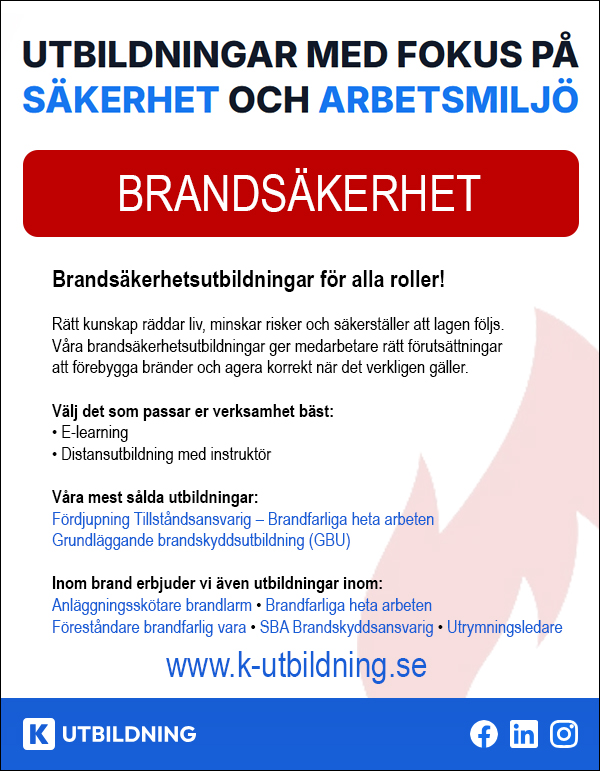 UTBILDNINGAR MED FOKUS PÅ
SÄKERHET OCH ARBETSMILJÖ

BRANDSÄKERHET

Brandsäkerhetsutbildningar för alla roller!

Rätt kunskap räddar liv, minskar risker och säkerställer att lagen följs. Våra brandsäkerhetsutbildningar ger medarbetare rätt förutsättningar att förebygga bränder och agera korrekt när det verkligen gäller.

Välj det som passar er verksamhet bäst:
• E-learning
• Distansutbildning med instruktör

Våra mest sålda utbildningar:
Fördjupning Tillståndsansvarig – Brandfarliga heta arbeten
Grundläggande brandskyddsutbildning (GBU)

Inom brand erbjuder vi även utbildningar inom:
Anläggningsskötare brandlarm • Brandfarliga heta arbeten
Föreståndare brandfarlig vara • SBA Brandskyddsansvarig • Utrymningsledare

www.k-utbildning.se

K UTBILDNING